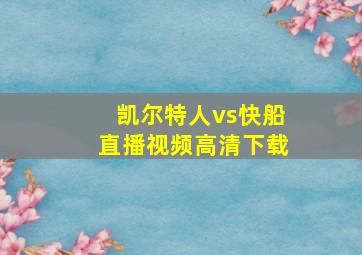 凯尔特人vs快船
直播视频高清下载